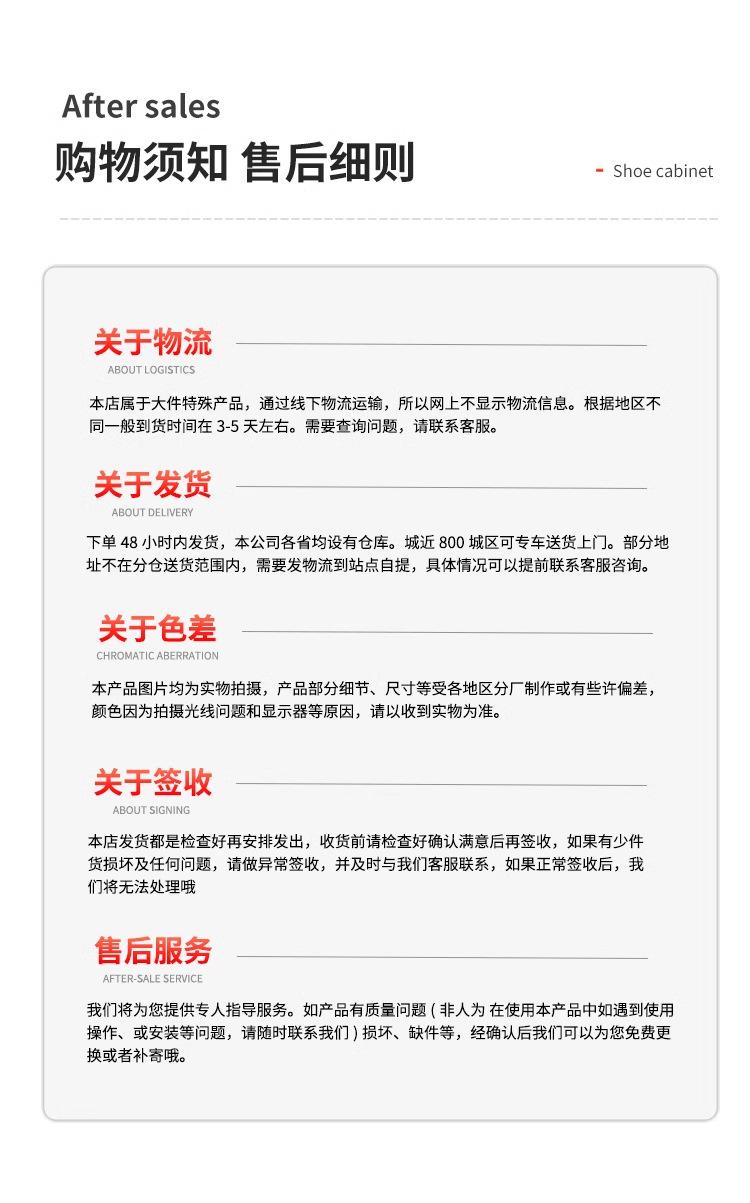 After sales
购物须知 售后细则

- Shoe cabinet

关于物流
ABOUT LOGISTICS

本店属于大件特殊产品，通过线下物流运输，所以网上不显示物流信息。根据地区不同一般到货时间在 3-5 天左右。需要查询问题，请联系客服。

关于发货
ABOUT DELIVERY

下单 48 小时内发货，本公司各省均设有仓库。城近 800 城区可专车送货上门。部分地址不在分仓送货范围内，需要发物流到站点自提，具体情况可以提前联系客服咨询。

关于色差
CHROMATIC ABERRATION

本产品图片均为实物拍摄，产品部分细节、尺寸等受各地区分厂制作或有些许偏差，颜色因为拍摄光线问题和显示器等原因，请以收到实物为准。

关于签收
ABOUT SIGNING

本店发货都是检查好再安排发出，收货前请检查好确认满意后再签收，如果有少件货损坏及任何问题，请做异常签收，并及时与我们客服联系，如果正常签收后，我们将无法处理哦

售后服务
AFTER-SALE SERVICE

我们将为您提供专人指导服务。如产品有质量问题 ( 非人为 在使用本产品中如遇到使用操作、或安装等问题，请随时联系我们 ) 损坏、缺件等，经确认后我们可以为您免费更换或者补寄哦。